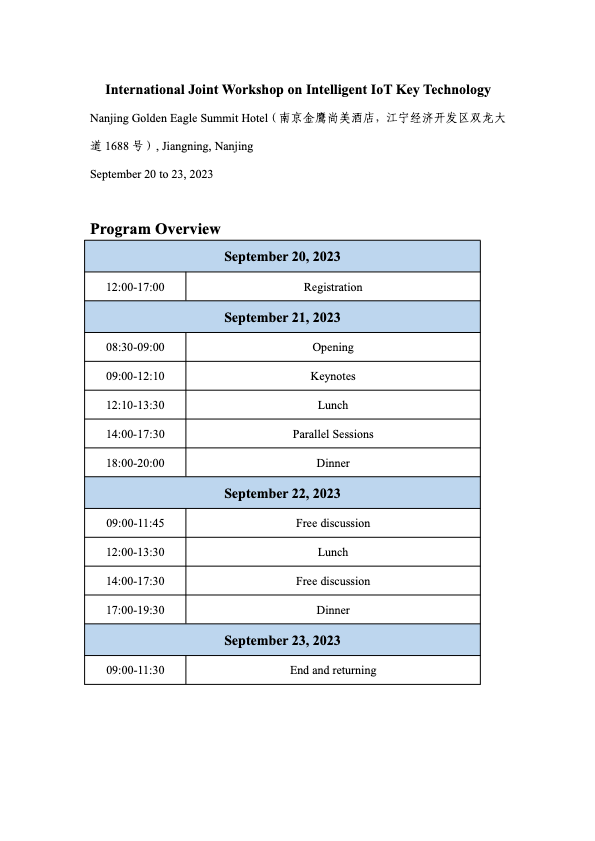 International Joint Workshop on Intelligent IoT Key Technology

Nanjing Golden Eagle Summit Hotel（南京金鹰尚美酒店，江宁经济开发区双龙大道 1688 号）, Jiangning, Nanjing

September 20 to 23, 2023

Program Overview

| September 20, 2023 | |
|---|---|
| 12:00-17:00 | Registration |
| September 21, 2023 | |
| 08:30-09:00 | Opening |
| 09:00-12:10 | Keynotes |
| 12:10-13:30 | Lunch |
| 14:00-17:30 | Parallel Sessions |
| 18:00-20:00 | Dinner |
| September 22, 2023 | |
| 09:00-11:45 | Free discussion |
| 12:00-13:30 | Lunch |
| 14:00-17:30 | Free discussion |
| 17:00-19:30 | Dinner |
| September 23, 2023 | |
| 09:00-11:30 | End and returning |